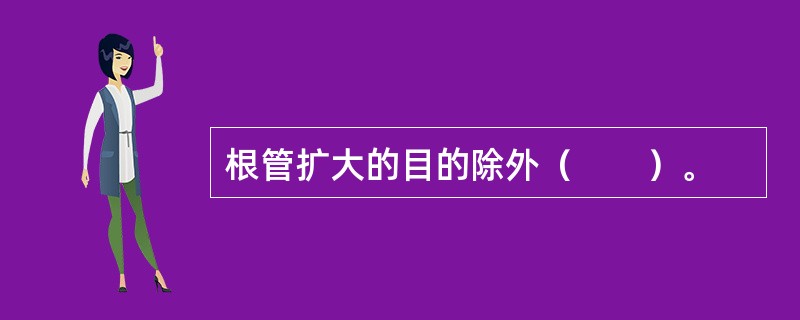 根管扩大的目的除外（　　）。